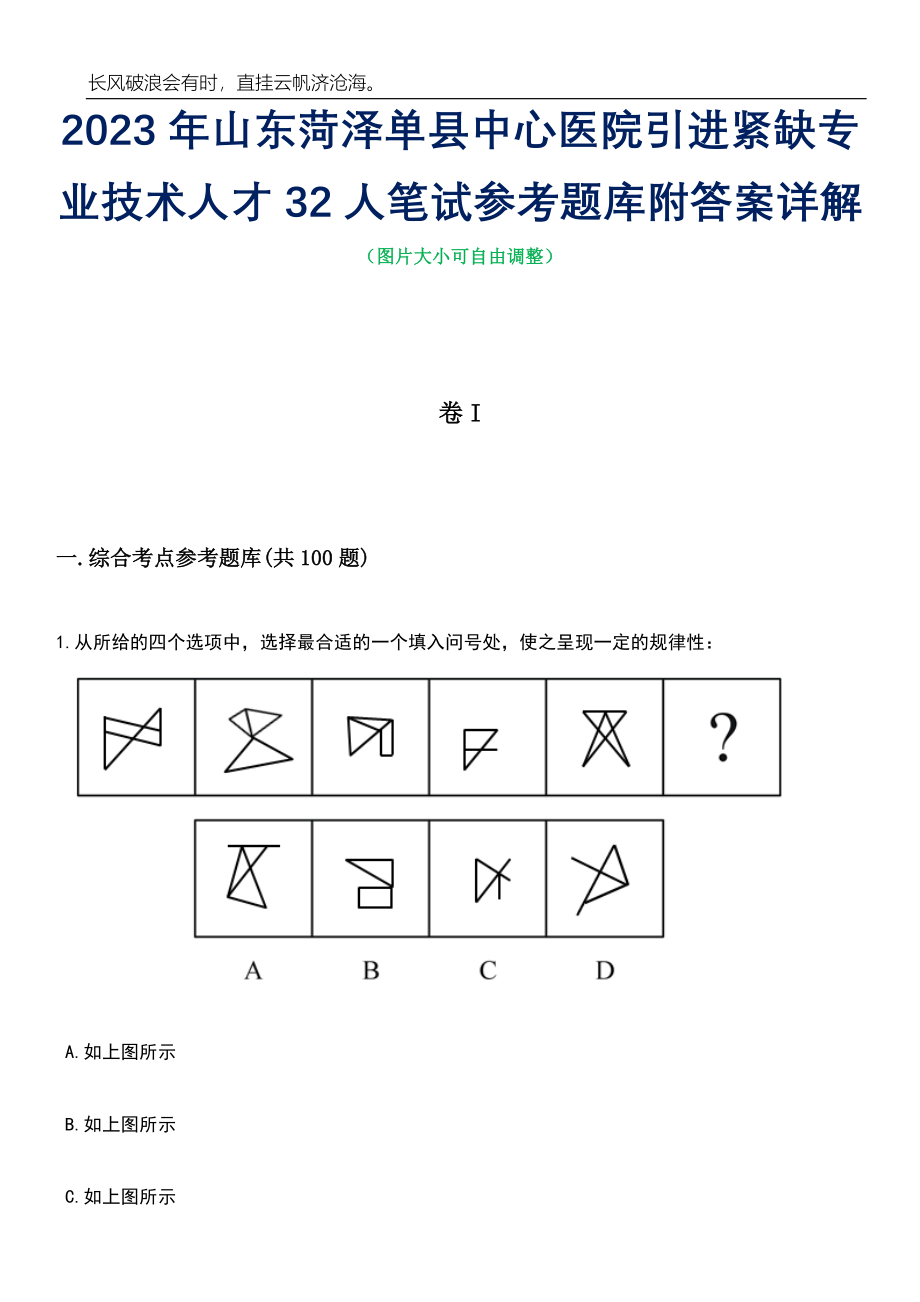 长风破浪会有时，直挂云帆济沧海。

2023年山东菏泽单县中心医院引进紧缺专业技术人才32人笔试参考题库附答案详解

（图片大小可自由调整）

卷I

一.综合考点参考题库(共100题)

1.从所给的四个选项中，选择最合适的一个填入问号处，使之呈现一定的规律性：

?

A B C D

A.如上图所示

B.如上图所示

C.如上图所示